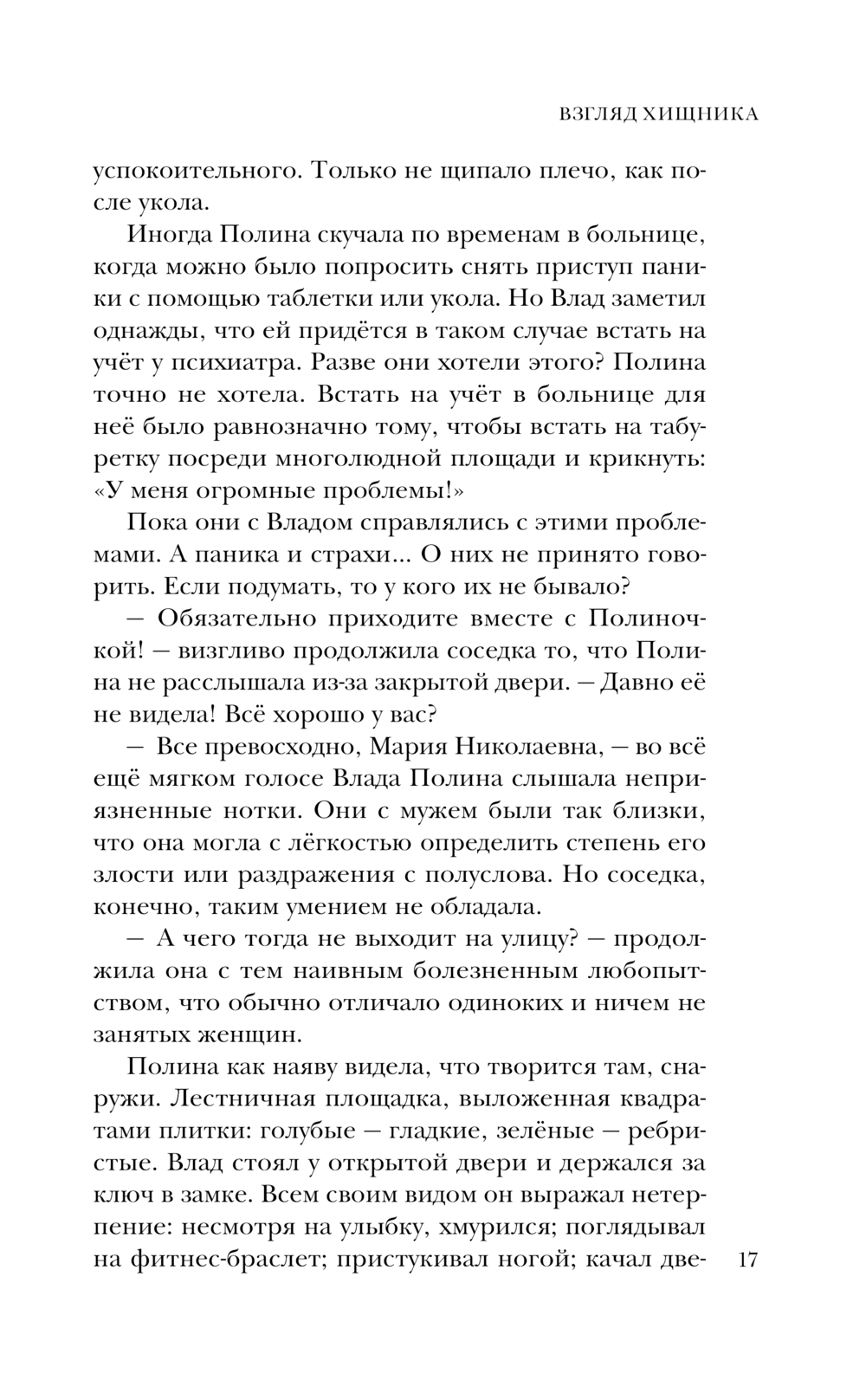 ВЗГЛЯД ХИЩНИКА

успокоительного. Только не щипало плечо, как после укола.

Иногда Полина скучала по временам в больнице, когда можно было попросить снять приступ паники с помощью таблетки или укола. Но Влад заметил однажды, что ей придётся в таком случае встать на учёт у психиатра. Разве они хотели этого? Полина точно не хотела. Встать на учёт в больнице для неё было равнозначно тому, чтобы встать на табуретку посреди многолюдной площади и крикнуть: «У меня огромные проблемы!»

Пока они с Владом справлялись с этими проблемами. А паника и страхи... О них не принято говорить. Если подумать, то у кого их не бывало?

— Обязательно приходите вместе с Полиночкой! — визгливо продолжила соседка то, что Полина не расслышала из-за закрытой двери. — Давно её не видела! Всё хорошо у вас?

— Все превосходно, Мария Николаевна, — во всё ещё мягком голосе Влада Полина слышала неприязненные нотки. Они с мужем были так близки, что она могла с лёгкостью определить степень его злости или раздражения с полуслова. Но соседка, конечно, таким умением не обладала.

— А чего тогда не выходит на улицу? — продолжила она с тем наивным болезненным любопытством, что обычно отличало одиноких и ничем не занятых женщин.

Полина как наяву видела, что творится там, снаружи. Лестничная площадка, выложенная квадратами плитки: голубые — гладкие, зелёные — ребристые. Влад стоял у открытой двери и держался за ключ в замке. Всем своим видом он выражал нетерпение: несмотря на улыбку, хмурился; поглядывал на фитнес-браслет; пристукивал ногой; качал две-

17